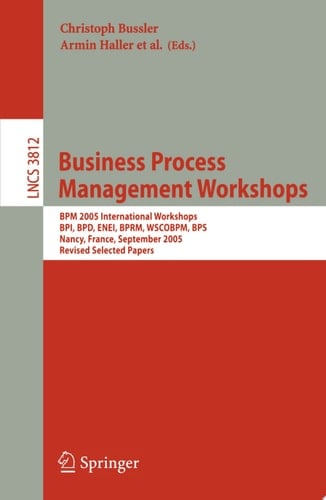 Christoph Bussler
Armin Haller et al. (Eds.)

LNCS 3812

Business Process Management Workshops

BPM 2005 International Workshops
BPI, BPD, ENEI, BPRM, WSCOBPM, BPS
Nancy, France, September 2005
Revised Selected Papers

Springer